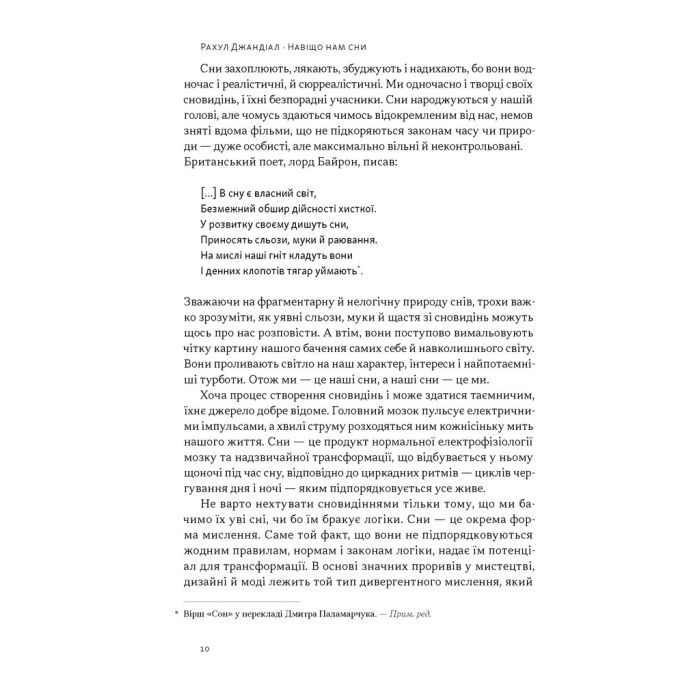 Рахул Джандіал · Навіщо нам сни

Сни захоплюють, лякають, збуджують і надихають, бо вони водночас і реалістичні, й сюрреалістичні. Ми одночасно і творці своїх сновидінь, і їхні безпорадні учасники. Сни народжуються у нашій голові, але чомусь здаються чимось відокремленим від нас, немов зняті вдома фільми, що не підкоряються законам часу чи природи — дуже особисті, але максимально вільні й неконтрольовані. Британський поет, лорд Байрон, писав:

[...] В сну є власний світ,
Безмежний обшир дійсності хисткої.
У розвитку своєму дишуть сни,
Приносять сльози, муки й раювання.
На мислі наші гніт кладуть вони
І денних клопотів тягар уймають*.

Зважаючи на фрагментарну й нелогічну природу снів, трохи важко зрозуміти, як уявні сльози, муки й щастя зі сновидінь можуть щось про нас розповісти. А втім, вони поступово вимальовують чітку картину нашого бачення самих себе й навколишнього світу. Вони проливають світло на наш характер, інтереси і найпотаємніші турботи. Отож ми — це наші сни, а наші сни — це ми.

Хоча процес створення сновидінь і може здатися таємничим, їхнє джерело добре відоме. Головний мозок пульсує електричними імпульсами, а хвилі струму розходяться ним кожнісіньку мить нашого життя. Сни — це продукт нормальної електрофізіології мозку та надзвичайної трансформації, що відбувається у ньому щоночі під час сну, відповідно до циркадних ритмів — циклів чергування дня і ночі — яким підпорядковується усе живе.

Не варто нехтувати сновидіннями тільки тому, що ми бачимо їх уві сні, чи бо їм бракує логіки. Сни — це окрема форма мислення. Саме той факт, що вони не підпорядковуються жодним правилам, нормам і законам логіки, надає їм потенціал для трансформації. В основі значних проривів у мистецтві, дизайні й моді лежить той тип дивергентного мислення, який

* Вірш «Сон» у перекладі Дмитра Паламарчука. — Прим. ред.

10